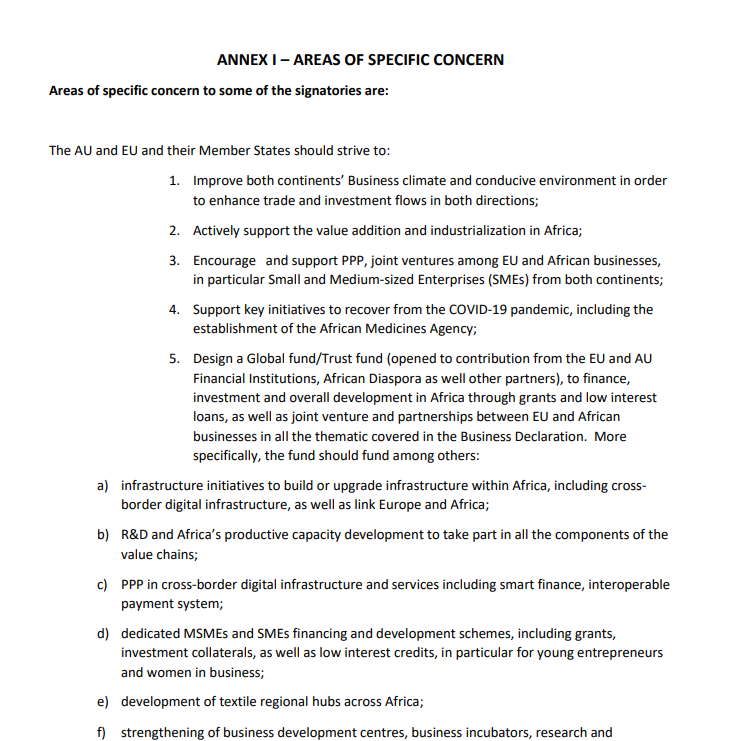 ANNEX I – AREAS OF SPECIFIC CONCERN

Areas of specific concern to some of the signatories are:

The AU and EU and their Member States should strive to:

1. Improve both continents' Business climate and conducive environment in order to enhance trade and investment flows in both directions;

2. Actively support the value addition and industrialization in Africa;

3. Encourage and support PPP, joint ventures among EU and African businesses, in particular Small and Medium-sized Enterprises (SMEs) from both continents;

4. Support key initiatives to recover from the COVID-19 pandemic, including the establishment of the African Medicines Agency;

5. Design a Global fund/Trust fund (opened to contribution from the EU and AU Financial Institutions, African Diaspora as well other partners), to finance, investment and overall development in Africa through grants and low interest loans, as well as joint venture and partnerships between EU and African businesses in all the thematic covered in the Business Declaration. More specifically, the fund should fund among others:

a) infrastructure initiatives to build or upgrade infrastructure within Africa, including cross-border digital infrastructure, as well as link Europe and Africa;

b) R&D and Africa's productive capacity development to take part in all the components of the value chains;

c) PPP in cross-border digital infrastructure and services including smart finance, interoperable payment system;

d) dedicated MSMEs and SMEs financing and development schemes, including grants, investment collaterals, as well as low interest credits, in particular for young entrepreneurs and women in business;

e) development of textile regional hubs across Africa;

f) strengthening of business development centres, business incubators, research and